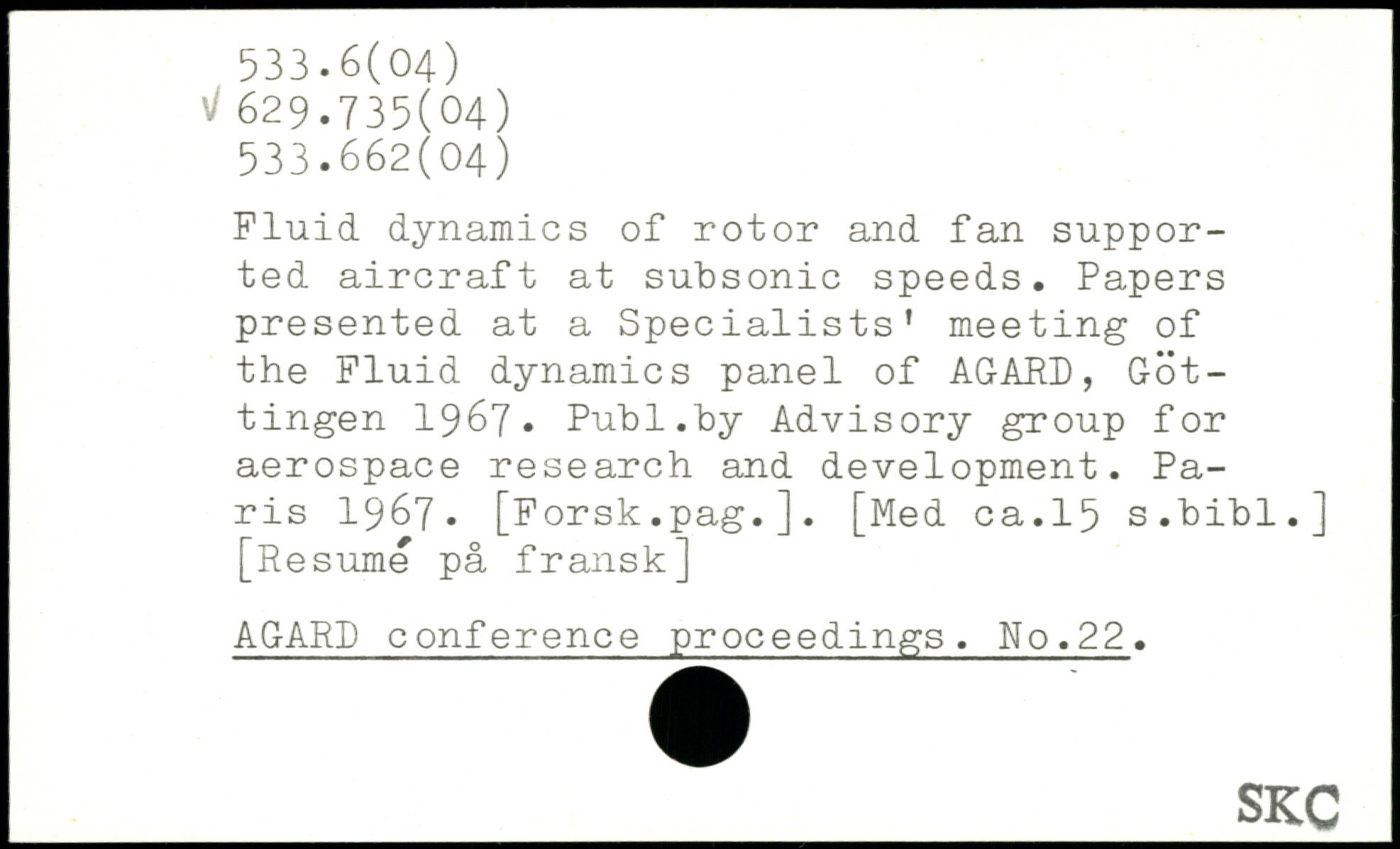 533.6(04)
√ 629.735(04)
533.662(04)

Fluid dynamics of rotor and fan supported aircraft at subsonic speeds. Papers presented at a Specialists' meeting of the Fluid dynamics panel of AGARD, Göttingen 1967. Publ.by Advisory group for aerospace research and development. Paris 1967. [Forsk.pag.]. [Med ca.15 s.bibl.] [Resumé på fransk]

AGARD conference proceedings. No.22.

SKC